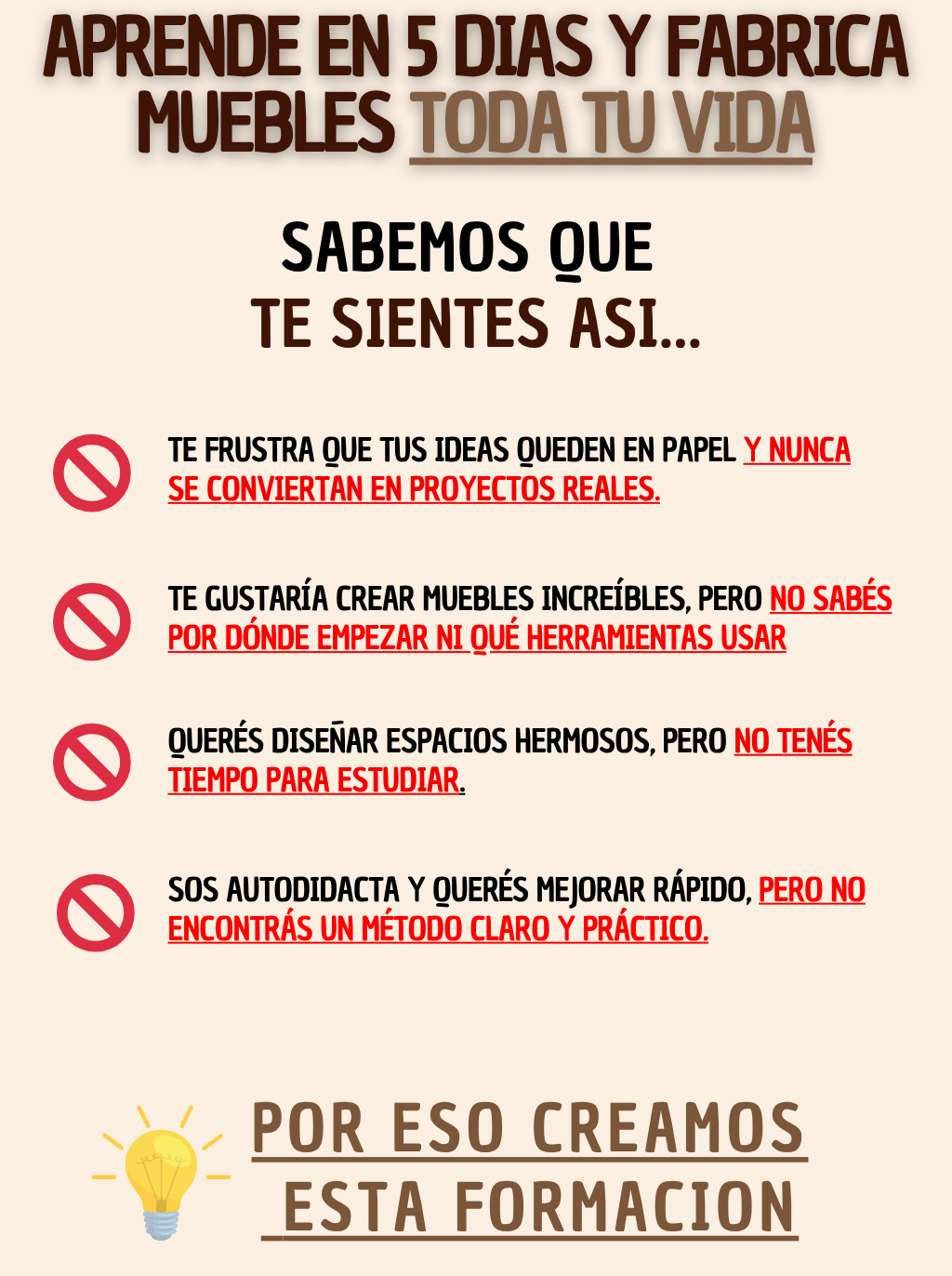 APRENDE EN 5 DIAS Y FABRICA MUEBLES TODA TU VIDA

SABEMOS QUE
TE SIENTES ASI...

TE FRUSTRA QUE TUS IDEAS QUEDEN EN PAPEL Y NUNCA SE CONVIERTAN EN PROYECTOS REALES.

TE GUSTARÍA CREAR MUEBLES INCREÍBLES, PERO NO SABÉS POR DÓNDE EMPEZAR NI QUÉ HERRAMIENTAS USAR

QUERÉS DISEÑAR ESPACIOS HERMOSOS, PERO NO TENÉS TIEMPO PARA ESTUDIAR.

SOS AUTODIDACTA Y QUERÉS MEJORAR RÁPIDO, PERO NO ENCONTRÁS UN MÉTODO CLARO Y PRÁCTICO.

POR ESO CREAMOS
ESTA FORMACION